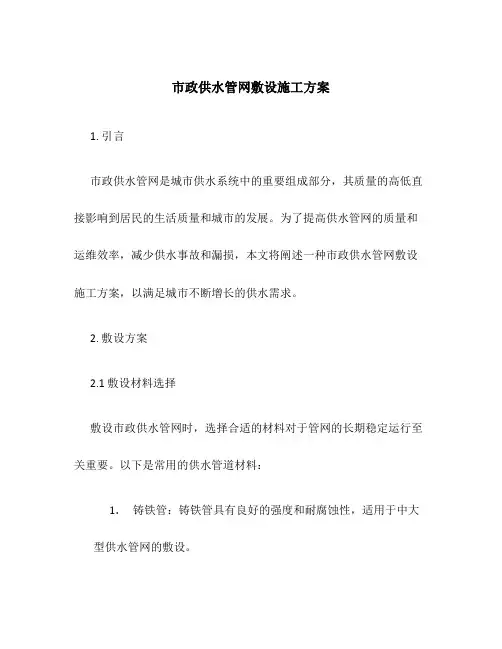 市政供水管网敷设施工方案

1. 引言

市政供水管网是城市供水系统中的重要组成部分，其质量的高低直接影响到居民的生活质量和城市的发展。为了提高供水管网的质量和运维效率，减少供水事故和漏损，本文将阐述一种市政供水管网敷设施工方案，以满足城市不断增长的供水需求。

2. 敷设方案

2.1 敷设材料选择

敷设市政供水管网时，选择合适的材料对于管网的长期稳定运行至关重要。以下是常用的供水管道材料：

1. 铸铁管：铸铁管具有良好的强度和耐腐蚀性，适用于中大型供水管网的敷设。